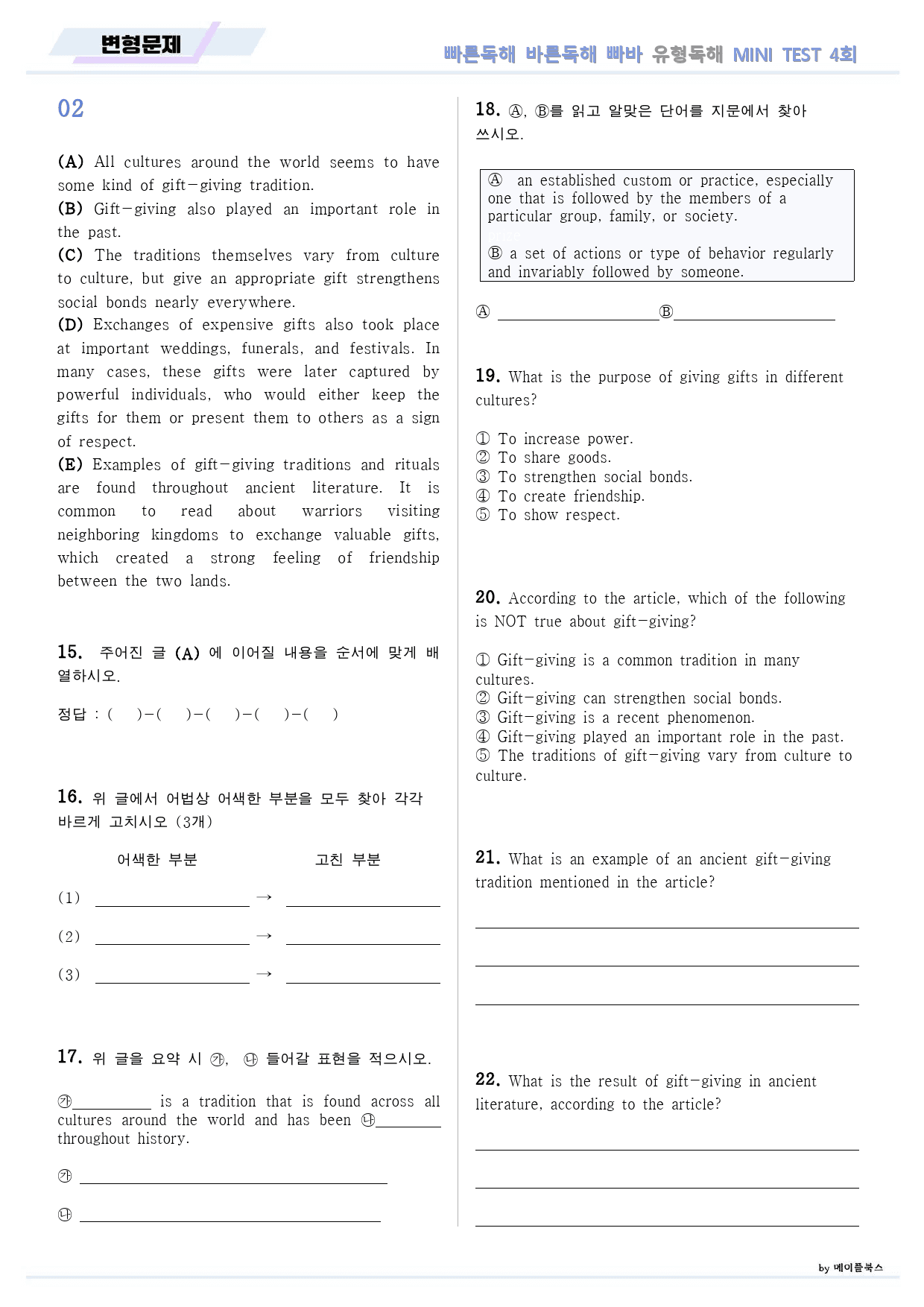 변형문제

빠른독해 바른독해 빠바 유형독해 MINI TEST 4회

02

(A) All cultures around the world seems to have some kind of gift-giving tradition.
(B) Gift-giving also played an important role in the past.
(C) The traditions themselves vary from culture to culture, but give an appropriate gift strengthens social bonds nearly everywhere.
(D) Exchanges of expensive gifts also took place at important weddings, funerals, and festivals. In many cases, these gifts were later captured by powerful individuals, who would either keep the gifts for them or present them to others as a sign of respect.
(E) Examples of gift-giving traditions and rituals are found throughout ancient literature. It is common to read about warriors visiting neighboring kingdoms to exchange valuable gifts, which created a strong feeling of friendship between the two lands.

15. 주어진 글 (A) 에 이어질 내용을 순서에 맞게 배열하시오.

정답 : ( )-( )-( )-( )-( )

16. 위 글에서 어법상 어색한 부분을 모두 찾아 각각 바르게 고치시오 (3개)

어색한 부분 고친 부분

(1) ____ → ____

(2) ____ → ____

(3) ____ → ____

17. 위 글을 요약 시 ㉮, ㉯ 들어갈 표현을 적으시오.

㉮____ is a tradition that is found across all cultures around the world and has been ㉯____ throughout history.

㉮ ____

㉯ ____

18. Ⓐ, Ⓑ를 읽고 알맞은 단어를 지문에서 찾아 쓰시오.

Ⓐ an established custom or practice, especially one that is followed by the members of a particular group, family, or society.

Ⓑ a set of actions or type of behavior regularly and invariably followed by someone.

Ⓐ ____ Ⓑ ____

19. What is the purpose of giving gifts in different cultures?

① To increase power.
② To share goods.
③ To strengthen social bonds.
④ To create friendship.
⑤ To show respect.

20. According to the article, which of the following is NOT true about gift-giving?

① Gift-giving is a common tradition in many cultures.
② Gift-giving can strengthen social bonds.
③ Gift-giving is a recent phenomenon.
④ Gift-giving played an important role in the past.
⑤ The traditions of gift-giving vary from culture to culture.

21. What is an example of an ancient gift-giving tradition mentioned in the article?

____

____

____

22. What is the result of gift-giving in ancient literature, according to the article?

____

____

____

by 메이플북스